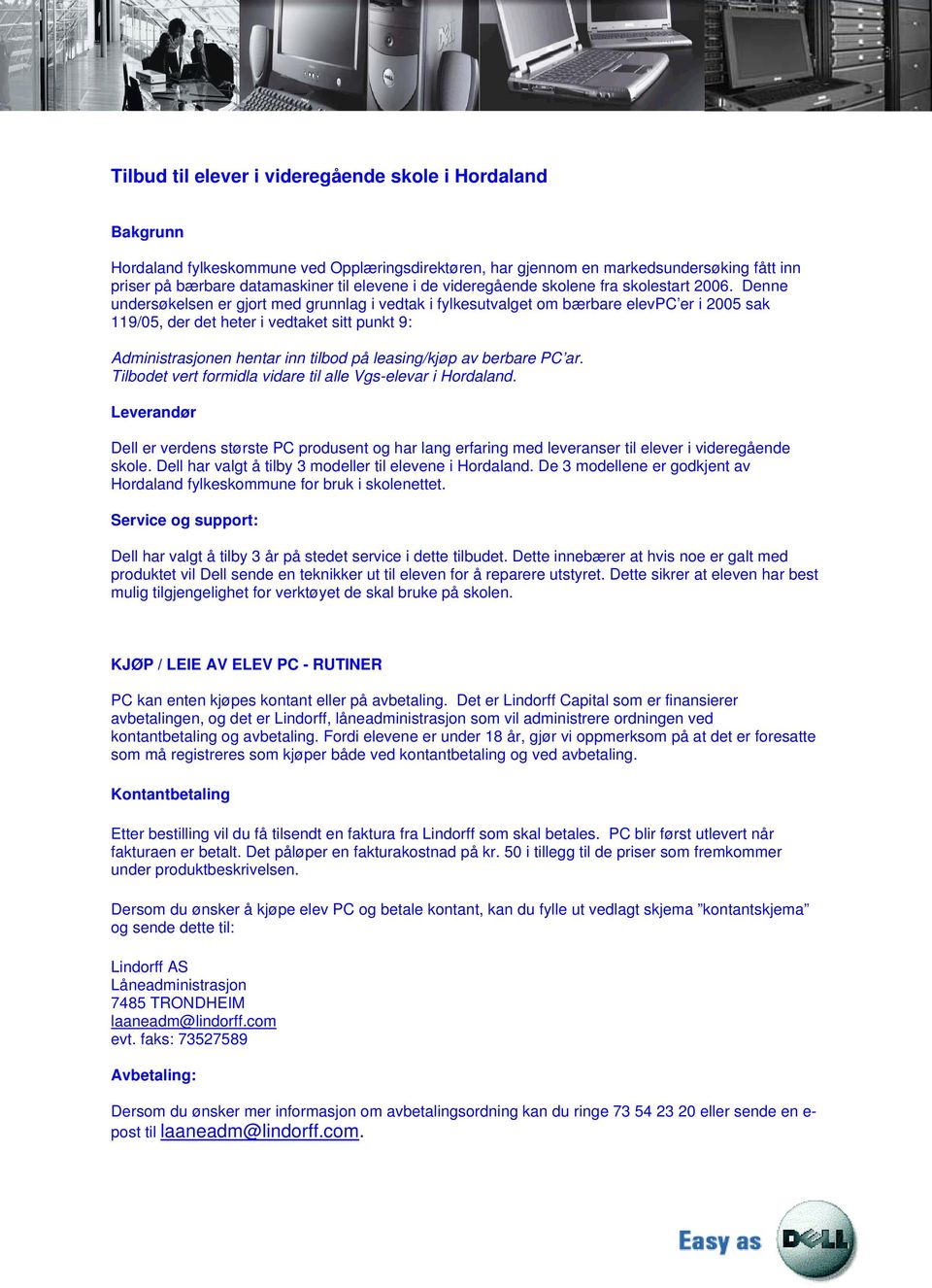 Tilbud til elever i videregående skole i Hordaland

Bakgrunn

Hordaland fylkeskommune ved Opplæringsdirektøren, har gjennom en markedsundersøking fått inn priser på bærbare datamaskiner til elevene i de videregående skolene fra skolestart 2006. Denne undersøkelsen er gjort med grunnlag i vedtak i fylkesutvalget om bærbare elevPC'er i 2005 sak 119/05, der det heter i vedtaket sitt punkt 9:

Administrasjonen hentar inn tilbod på leasing/kjøp av berbare PC'ar. Tilbodet vert formidla vidare til alle Vgs-elevar i Hordaland.

Leverandør

Dell er verdens største PC produsent og har lang erfaring med leveranser til elever i videregående skole. Dell har valgt å tilby 3 modeller til elevene i Hordaland. De 3 modellene er godkjent av Hordaland fylkeskommune for bruk i skolenettet.

Service og support:

Dell har valgt å tilby 3 år på stedet service i dette tilbudet. Dette innebærer at hvis noe er galt med produktet vil Dell sende en teknikker ut til eleven for å reparere utstyret. Dette sikrer at eleven har best mulig tilgjengelighet for verktøyet de skal bruke på skolen.

KJØP / LEIE AV ELEV PC - RUTINER

PC kan enten kjøpes kontant eller på avbetaling. Det er Lindorff Capital som er finansierer avbetalingen, og det er Lindorff, låneadministrasjon som vil administrere ordningen ved kontantbetaling og avbetaling. Fordi elevene er under 18 år, gjør vi oppmerksom på at det er foresatte som må registreres som kjøper både ved kontantbetaling og ved avbetaling.

Kontantbetaling

Etter bestilling vil du få tilsendt en faktura fra Lindorff som skal betales. PC blir først utlevert når fakturaen er betalt. Det påløper en fakturakostnad på kr. 50 i tillegg til de priser som fremkommer under produktbeskrivelsen.

Dersom du ønsker å kjøpe elev PC og betale kontant, kan du fylle ut vedlagt skjema "kontantskjema" og sende dette til:

Lindorff AS
Låneadministrasjon
7485 TRONDHEIM
laaneadm@lindorff.com
evt. faks: 73527589

Avbetaling:

Dersom du ønsker mer informasjon om avbetalingsordning kan du ringe 73 54 23 20 eller sende en e-post til laaneadm@lindorff.com.

Easy as DELL